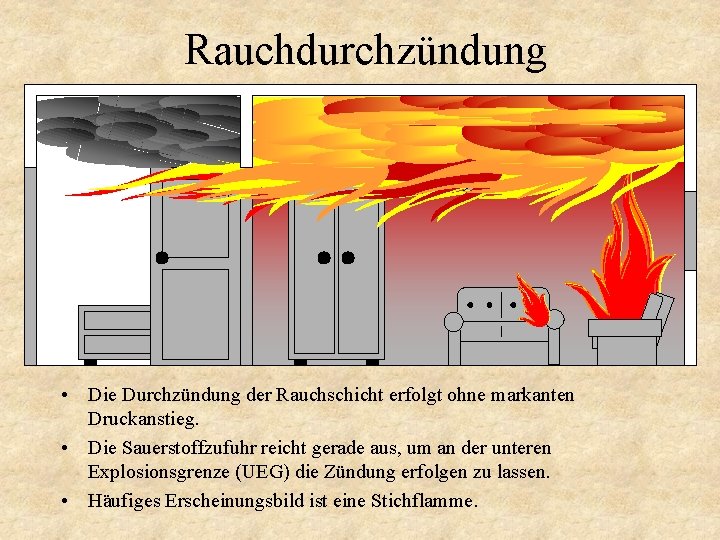 Rauchdurchzündung

• Die Durchzündung der Rauchschicht erfolgt ohne markanten Druckanstieg.
• Die Sauerstoffzufuhr reicht gerade aus, um an der unteren Explosionsgrenze (UEG) die Zündung erfolgen zu lassen.
• Häufiges Erscheinungsbild ist eine Stichflamme.